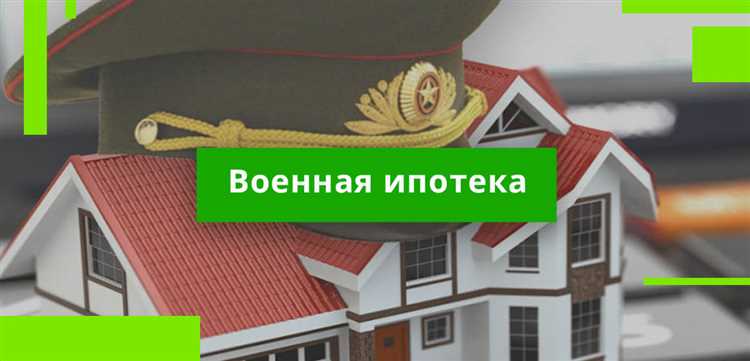 Военная ипотека